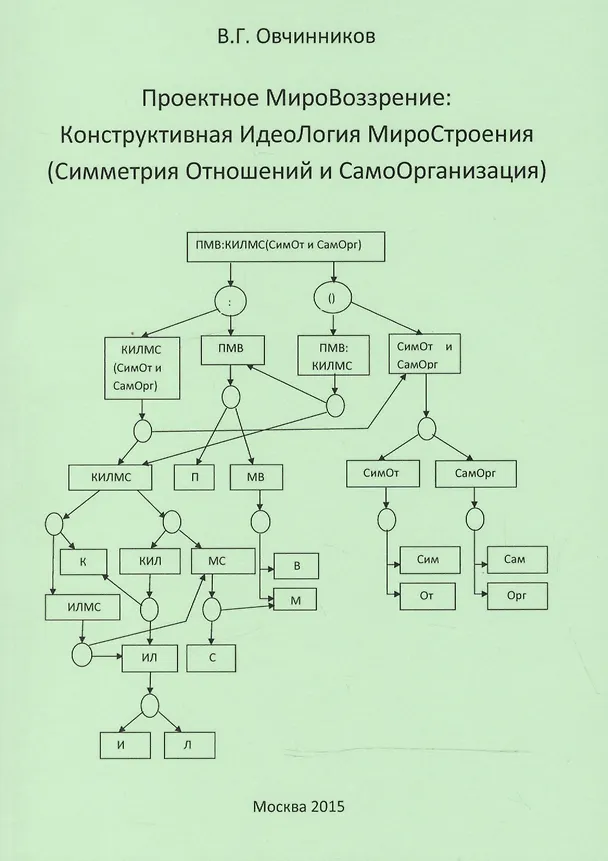 В.Г. Овчинников

Проектное МироВоззрение: Конструктивная ИдеоЛогия МироСтроения (Симметрия Отношений и СамоОрганизация)

ПМВ:КИЛМС(СимОт и СамОрг)

:

()

КИЛМС (СимОт и СамОрг)

ПМВ

ПМВ: КИЛМС

СимОт и СамОрг

КИЛМС

П

МВ

СимОт

СамОрг

К

КИЛ

МС

В

М

Сим

От

Сам

Орг

ИЛМС

ИЛ

С

И

Л

Москва 2015